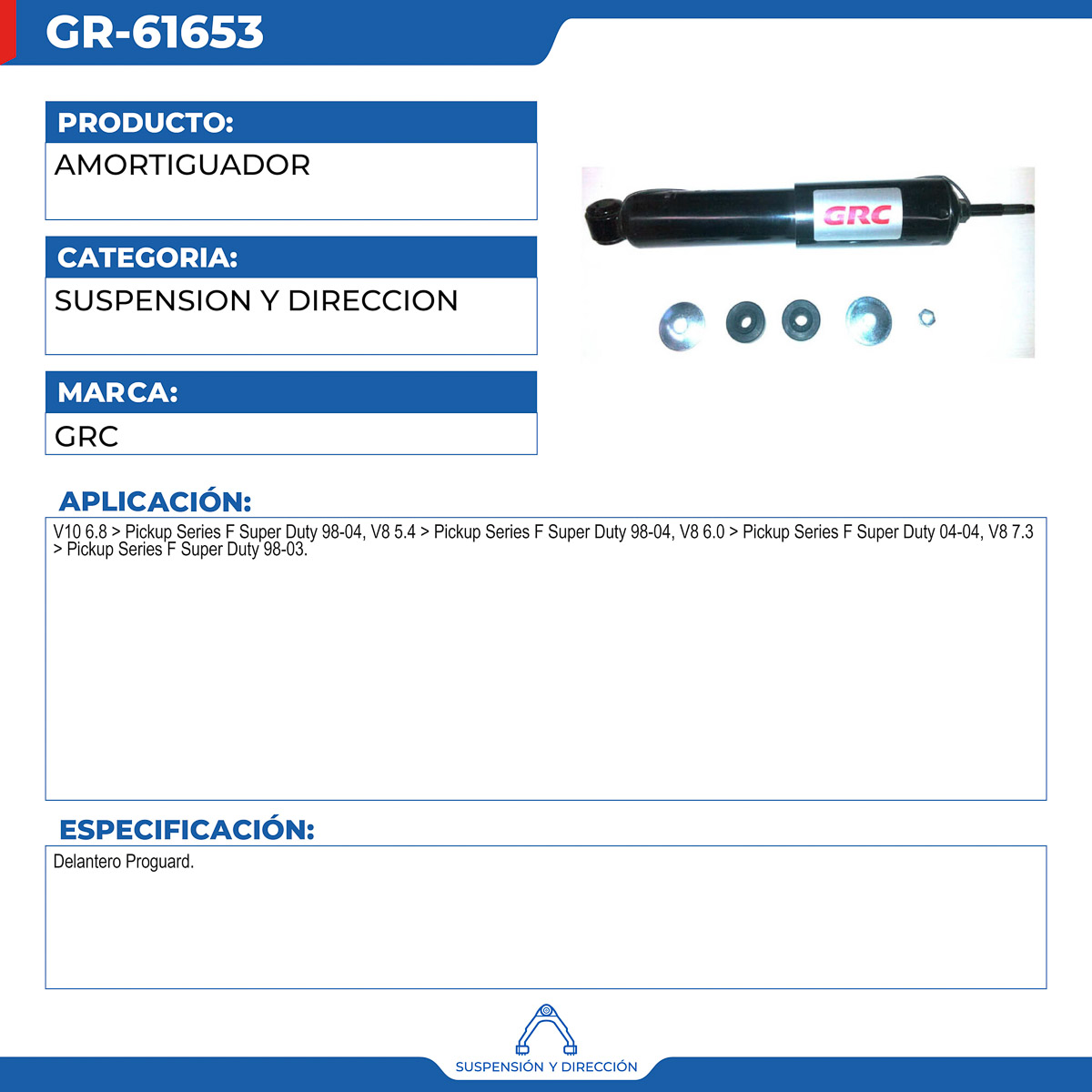 GR-61653

PRODUCTO:
AMORTIGUADOR

CATEGORIA:
SUSPENSION Y DIRECCION

MARCA:
GRC

GRC

APLICACIÓN:
V10 6.8 > Pickup Series F Super Duty 98-04, V8 5.4 > Pickup Series F Super Duty 98-04, V8 6.0 > Pickup Series F Super Duty 04-04, V8 7.3 > Pickup Series F Super Duty 98-03.

ESPECIFICACIÓN:
Delantero Proguard.

SUSPENSIÓN Y DIRECCIÓN